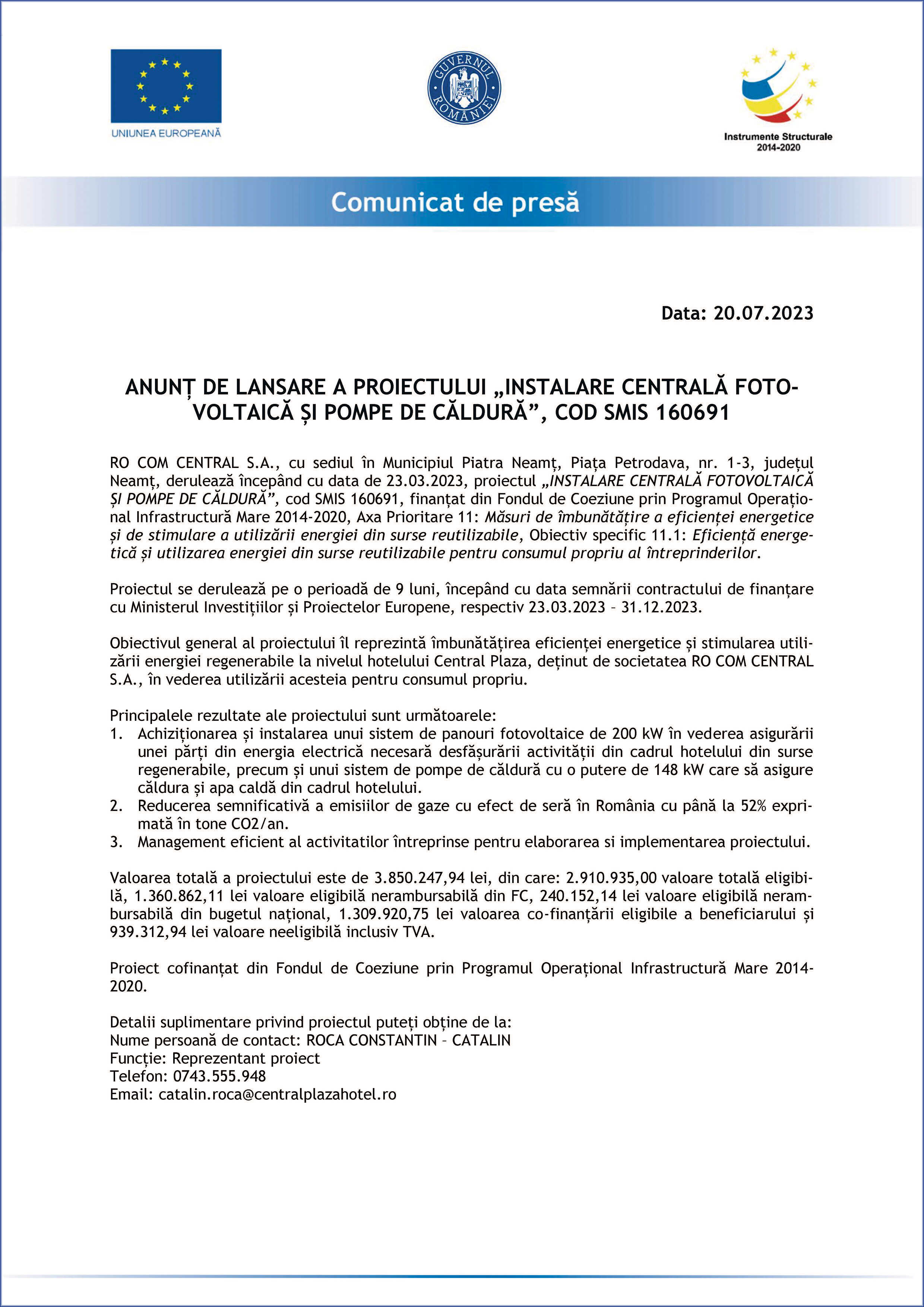 UNIUNEA EUROPEANĂ

GUVERNUL ROMÂNIEI

Instrumente Structurale 2014-2020

Comunicat de presă

Data: 20.07.2023

ANUNȚ DE LANSARE A PROIECTULUI „INSTALARE CENTRALĂ FOTOVOLTAICĂ ȘI POMPE DE CĂLDURĂ”, COD SMIS 160691

RO COM CENTRAL S.A., cu sediul în Municipiul Piatra Neamț, Piața Petrodava, nr. 1-3, județul Neamț, derulează începând cu data de 23.03.2023, proiectul „INSTALARE CENTRALĂ FOTOVOLTAICĂ ȘI POMPE DE CĂLDURĂ”, cod SMIS 160691, finanțat din Fondul de Coeziune prin Programul Operațional Infrastructură Mare 2014-2020, Axa Prioritare 11: Măsuri de îmbunătățire a eficienței energetice și de stimulare a utilizării energiei din surse reutilizabile, Obiectiv specific 11.1: Eficiență energetică și utilizarea energiei din surse reutilizabile pentru consumul propriu al întreprinderilor.

Proiectul se derulează pe o perioadă de 9 luni, începând cu data semnării contractului de finanțare cu Ministerul Investițiilor și Proiectelor Europene, respectiv 23.03.2023 – 31.12.2023.

Obiectivul general al proiectului îl reprezintă îmbunătățirea eficienței energetice și stimularea utilizării energiei regenerabile la nivelul hotelului Central Plaza, deținut de societatea RO COM CENTRAL S.A., în vederea utilizării acesteia pentru consumul propriu.

Principalele rezultate ale proiectului sunt următoarele:
1. Achiziționarea și instalarea unui sistem de panouri fotovoltaice de 200 kW în vederea asigurării unei părți din energia electrică necesară desfășurării activității din cadrul hotelului din surse regenerabile, precum și unui sistem de pompe de căldură cu o putere de 148 kW care să asigure căldura și apa caldă din cadrul hotelului.
2. Reducerea semnificativă a emisiilor de gaze cu efect de seră în România cu până la 52% exprimată în tone CO2/an.
3. Management eficient al activitatilor întreprinse pentru elaborarea si implementarea proiectului.

Valoarea totală a proiectului este de 3.850.247,94 lei, din care: 2.910.935,00 valoare totală eligibilă, 1.360.862,11 lei valoare eligibilă nerambursabilă din FC, 240.152,14 lei valoare eligibilă nerambursabilă din bugetul național, 1.309.920,75 lei valoarea co-finanțării eligibile a beneficiarului și 939.312,94 lei valoare neeligibilă inclusiv TVA.

Proiect cofinanțat din Fondul de Coeziune prin Programul Operațional Infrastructură Mare 2014-2020.

Detalii suplimentare privind proiectul puteți obține de la:
Nume persoană de contact: ROCA CONSTANTIN – CATALIN
Funcție: Reprezentant proiect
Telefon: 0743.555.948
Email: catalin.roca@centralplazahotel.ro